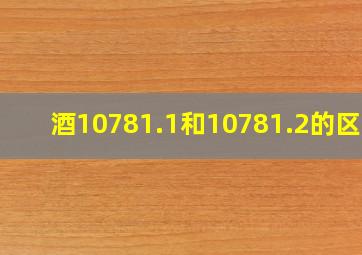 酒10781.1和10781.2的区